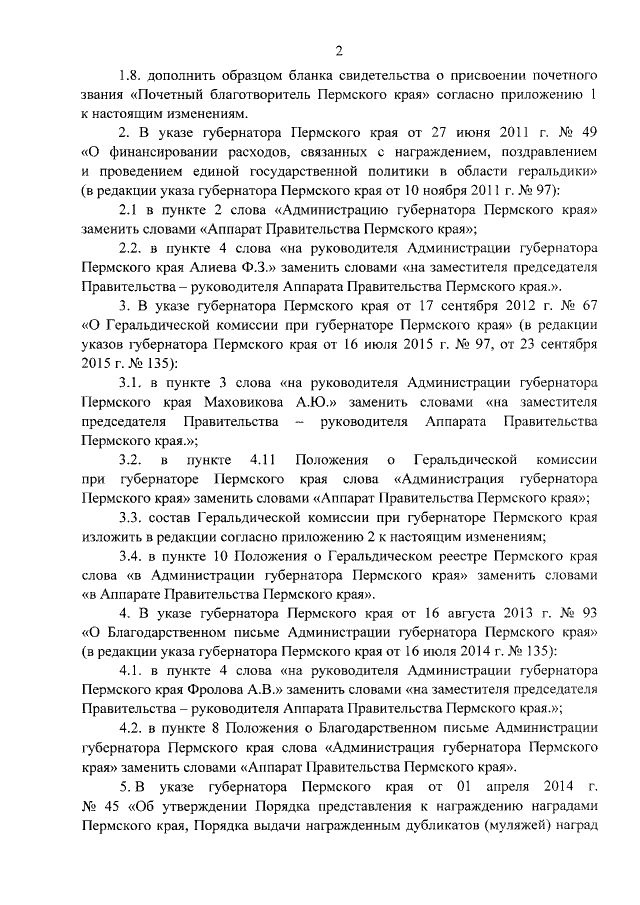 2

1.8. дополнить образцом бланка свидетельства о присвоении почетного звания «Почетный благотворитель Пермского края» согласно приложению 1 к настоящим изменениям.

2. В указе губернатора Пермского края от 27 июня 2011 г. № 49 «О финансировании расходов, связанных с награждением, поздравлением и проведением единой государственной политики в области геральдики» (в редакции указа губернатора Пермского края от 10 ноября 2011 г. № 97):

2.1 в пункте 2 слова «Администрацию губернатора Пермского края» заменить словами «Аппарат Правительства Пермского края»;

2.2. в пункте 4 слова «на руководителя Администрации губернатора Пермского края Алиева Ф.З.» заменить словами «на заместителя председателя Правительства – руководителя Аппарата Правительства Пермского края.».

3. В указе губернатора Пермского края от 17 сентября 2012 г. № 67 «О Геральдической комиссии при губернаторе Пермского края» (в редакции указов губернатора Пермского края от 16 июля 2015 г. № 97, от 23 сентября 2015 г. № 135):

3.1. в пункте 3 слова «на руководителя Администрации губернатора Пермского края Маховикова А.Ю.» заменить словами «на заместителя председателя Правительства – руководителя Аппарата Правительства Пермского края.»;

3.2. в пункте 4.11 Положения о Геральдической комиссии при губернаторе Пермского края слова «Администрация губернатора Пермского края» заменить словами «Аппарат Правительства Пермского края»;

3.3. состав Геральдической комиссии при губернаторе Пермского края изложить в редакции согласно приложению 2 к настоящим изменениям;

3.4. в пункте 10 Положения о Геральдическом реестре Пермского края слова «в Администрации губернатора Пермского края» заменить словами «в Аппарате Правительства Пермского края».

4. В указе губернатора Пермского края от 16 августа 2013 г. № 93 «О Благодарственном письме Администрации губернатора Пермского края» (в редакции указа губернатора Пермского края от 16 июля 2014 г. № 135):

4.1. в пункте 4 слова «на руководителя Администрации губернатора Пермского края Фролова А.В.» заменить словами «на заместителя председателя Правительства – руководителя Аппарата Правительства Пермского края.»;

4.2. в пункте 8 Положения о Благодарственном письме Администрации губернатора Пермского края слова «Администрация губернатора Пермского края» заменить словами «Аппарат Правительства Пермского края».

5. В указе губернатора Пермского края от 01 апреля 2014 г. № 45 «Об утверждении Порядка представления к награждению наградами Пермского края, Порядка выдачи награжденным дубликатов (муляжей) наград